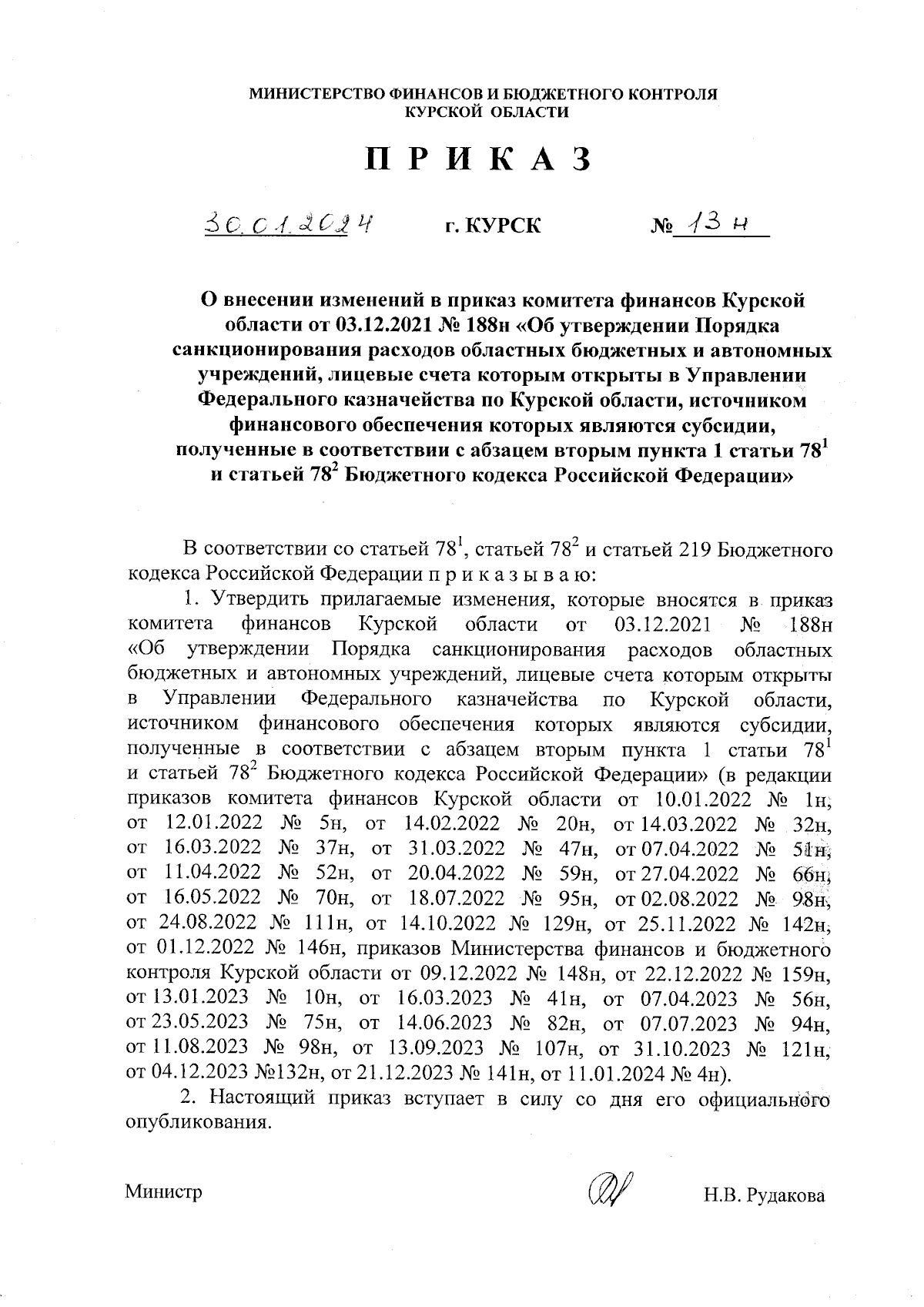 МИНИСТЕРСТВО ФИНАНСОВ И БЮДЖЕТНОГО КОНТРОЛЯ
КУРСКОЙ ОБЛАСТИ

П Р И К А З

30.01.2024 г. КУРСК № 13 н

О внесении изменений в приказ комитета финансов Курской области от 03.12.2021 № 188н «Об утверждении Порядка санкционирования расходов областных бюджетных и автономных учреждений, лицевые счета которым открыты в Управлении Федерального казначейства по Курской области, источником финансового обеспечения которых являются субсидии, полученные в соответствии с абзацем вторым пункта 1 статьи $78^1$ и статьей $78^2$ Бюджетного кодекса Российской Федерации»

В соответствии со статьей $78^1$, статьей $78^2$ и статьей 219 Бюджетного кодекса Российской Федерации п р и к а з ы в а ю:

1. Утвердить прилагаемые изменения, которые вносятся в приказ комитета финансов Курской области от 03.12.2021 № 188н «Об утверждении Порядка санкционирования расходов областных бюджетных и автономных учреждений, лицевые счета которым открыты в Управлении Федерального казначейства по Курской области, источником финансового обеспечения которых являются субсидии, полученные в соответствии с абзацем вторым пункта 1 статьи $78^1$ и статьей $78^2$ Бюджетного кодекса Российской Федерации» (в редакции приказов комитета финансов Курской области от 10.01.2022 № 1н, от 12.01.2022 № 5н, от 14.02.2022 № 20н, от 14.03.2022 № 32н, от 16.03.2022 № 37н, от 31.03.2022 № 47н, от 07.04.2022 № 51н, от 11.04.2022 № 52н, от 20.04.2022 № 59н, от 27.04.2022 № 66н, от 16.05.2022 № 70н, от 18.07.2022 № 95н, от 02.08.2022 № 98н, от 24.08.2022 № 111н, от 14.10.2022 № 129н, от 25.11.2022 № 142н, от 01.12.2022 № 146н, приказов Министерства финансов и бюджетного контроля Курской области от 09.12.2022 № 148н, от 22.12.2022 № 159н, от 13.01.2023 № 10н, от 16.03.2023 № 41н, от 07.04.2023 № 56н, от 23.05.2023 № 75н, от 14.06.2023 № 82н, от 07.07.2023 № 94н, от 11.08.2023 № 98н, от 13.09.2023 № 107н, от 31.10.2023 № 121н, от 04.12.2023 №132н, от 21.12.2023 № 141н, от 11.01.2024 № 4н).

2. Настоящий приказ вступает в силу со дня его официального опубликования.

Министр Н.В. Рудакова